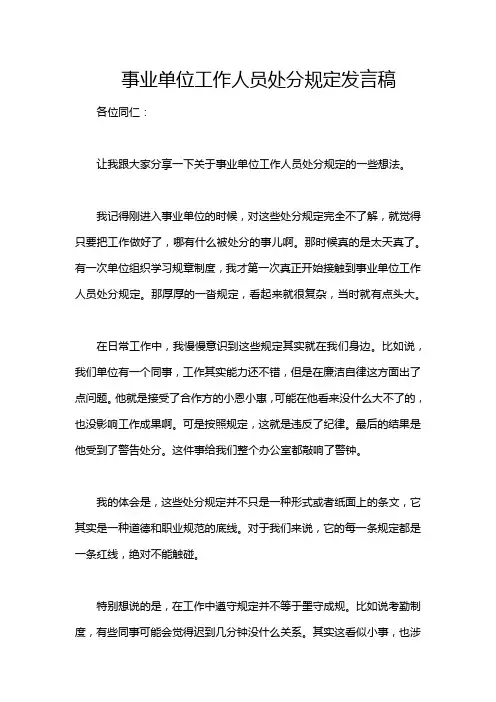 事业单位工作人员处分规定发言稿

各位同仁：

让我跟大家分享一下关于事业单位工作人员处分规定的一些想法。

我记得刚进入事业单位的时候，对这些处分规定完全不了解，就觉得只要把工作做好了，哪有什么被处分的事儿啊。那时候真的是太天真了。有一次单位组织学习规章制度，我才第一次真正开始接触到事业单位工作人员处分规定。那厚厚的一沓规定，看起来就很复杂，当时就有点头大。

在日常工作中，我慢慢意识到这些规定其实就在我们身边。比如说，我们单位有一个同事，工作其实能力还不错，但是在廉洁自律这方面出了点问题。他就是接受了合作方的小恩小惠，可能在他看来没什么大不了的，也没影响工作成果啊。可是按照规定，这就是违反了纪律。最后的结果是他受到了警告处分。这件事给我们整个办公室都敲响了警钟。

我的体会是，这些处分规定并不只是一种形式或者纸面上的条文，它其实是一种道德和职业规范的底线。对于我们来说，它的每一条规定都是一条红线，绝对不能触碰。

特别想说的是，在工作中遵守规定并不等于墨守成规。比如说考勤制度，有些同事可能会觉得迟到几分钟没什么关系。其实这看似小事，也涉